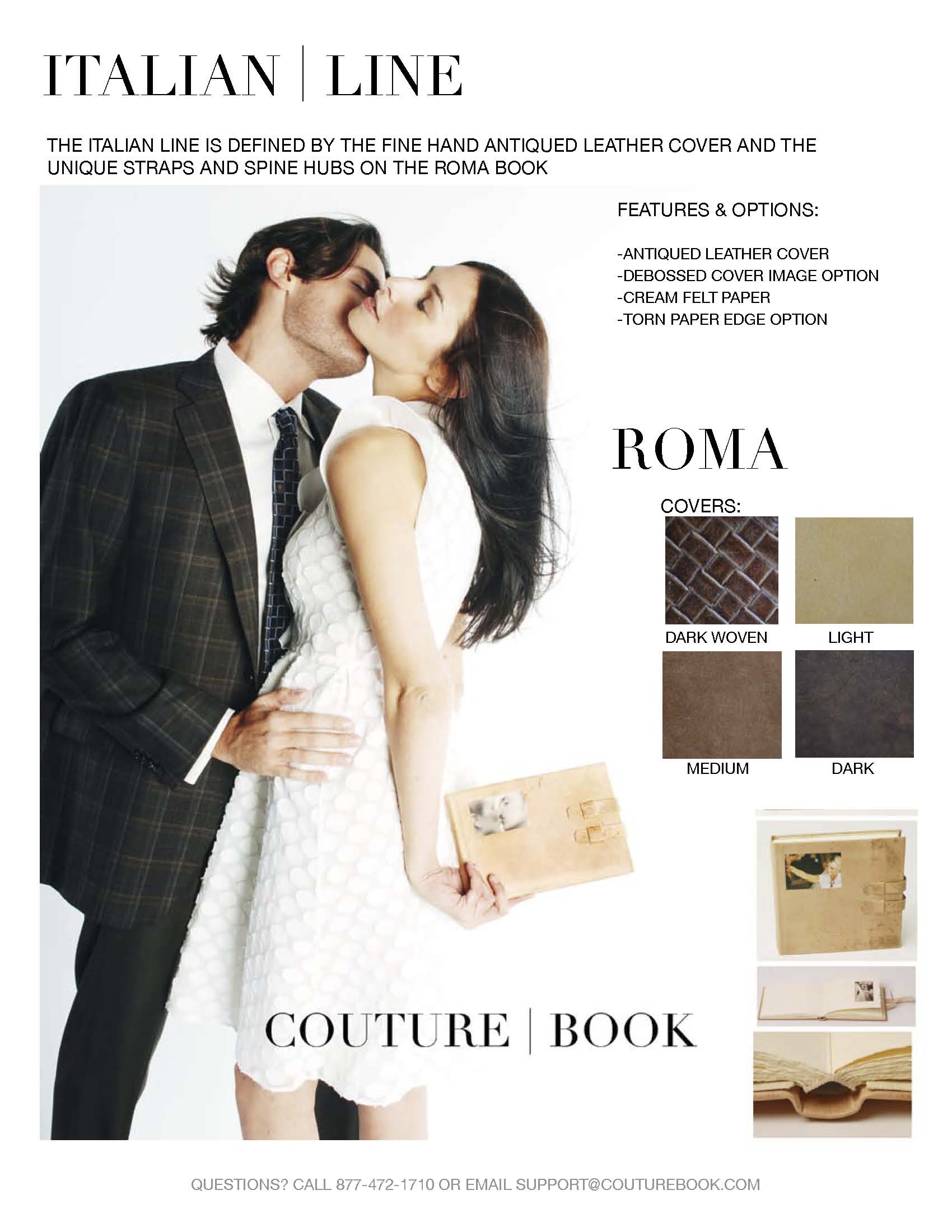 ITALIAN | LINE

THE ITALIAN LINE IS DEFINED BY THE FINE HAND ANTIQUED LEATHER COVER AND THE UNIQUE STRAPS AND SPINE HUBS ON THE ROMA BOOK

FEATURES & OPTIONS:

-ANTIQUED LEATHER COVER
-DEBOSSED COVER IMAGE OPTION
-CREAM FELT PAPER
-TORN PAPER EDGE OPTION

ROMA

COVERS:

DARK WOVEN
LIGHT
MEDIUM
DARK

COUTURE | BOOK

QUESTIONS? CALL 877-472-1710 OR EMAIL SUPPORT@COUTUREBOOK.COM